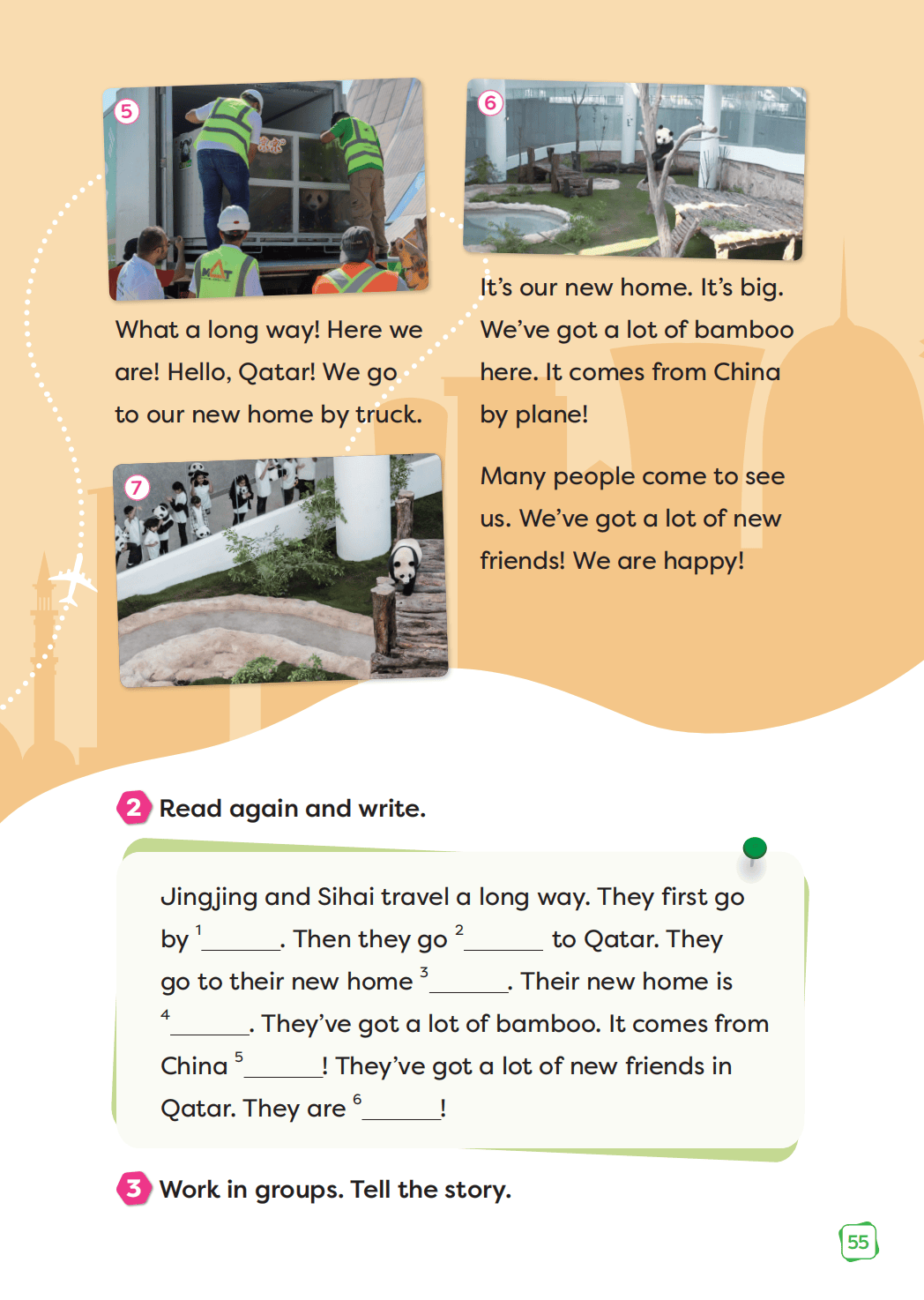 5

What a long way! Here we are! Hello, Qatar! We go to our new home by truck.

6

It's our new home. It's big. We've got a lot of bamboo here. It comes from China by plane!

7

Many people come to see us. We've got a lot of new friends! We are happy!

2 Read again and write.

Jingjing and Sihai travel a long way. They first go by $^1$______. Then they go $^2$______ to Qatar. They go to their new home $^3$______. Their new home is $^4$______. They've got a lot of bamboo. It comes from China $^5$______! They've got a lot of new friends in Qatar. They are $^6$______!

3 Work in groups. Tell the story.

55